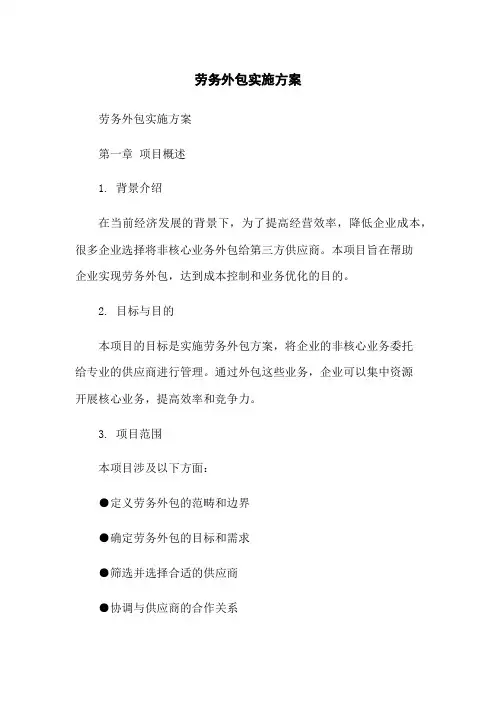 劳务外包实施方案

劳务外包实施方案

第一章 项目概述

1. 背景介绍

在当前经济发展的背景下，为了提高经营效率，降低企业成本，很多企业选择将非核心业务外包给第三方供应商。本项目旨在帮助企业实现劳务外包，达到成本控制和业务优化的目的。

2. 目标与目的

本项目的目标是实施劳务外包方案，将企业的非核心业务委托给专业的供应商进行管理。通过外包这些业务，企业可以集中资源开展核心业务，提高效率和竞争力。

3. 项目范围

本项目涉及以下方面：

●定义劳务外包的范畴和边界

●确定劳务外包的目标和需求

●筛选并选择合适的供应商

●协调与供应商的合作关系